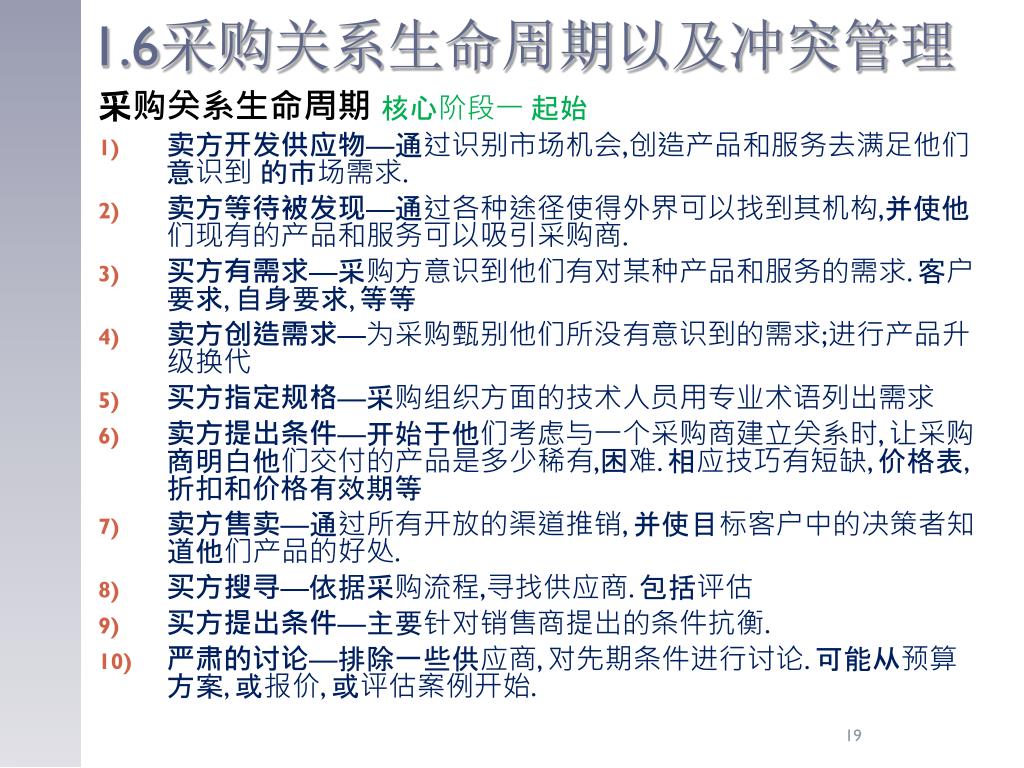 1.6采购关系生命周期以及冲突管理

采购关系生命周期 核心阶段一 起始

1) 卖方开发供应物—通过识别市场机会,创造产品和服务去满足他们意识到 的市场需求.
2) 卖方等待被发现—通过各种途径使得外界可以找到其机构,并使他们现有的产品和服务可以吸引采购商.
3) 买方有需求—采购方意识到他们有对某种产品和服务的需求. 客户要求, 自身要求, 等等
4) 卖方创造需求—为采购甄别他们所没有意识到的需求;进行产品升级换代
5) 买方指定规格—采购组织方面的技术人员用专业术语列出需求
6) 卖方提出条件—开始于他们考虑与一个采购商建立关系时, 让采购商明白他们交付的产品是多少稀有,困难. 相应技巧有短缺, 价格表, 折扣和价格有效期等
7) 卖方售卖—通过所有开放的渠道推销, 并使目标客户中的决策者知道他们产品的好处.
8) 买方搜寻—依据采购流程,寻找供应商. 包括评估
9) 买方提出条件—主要针对销售商提出的条件抗衡.
10) 严肃的讨论—排除一些供应商, 对先期条件进行讨论. 可能从预算方案, 或报价, 或评估案例开始.

19